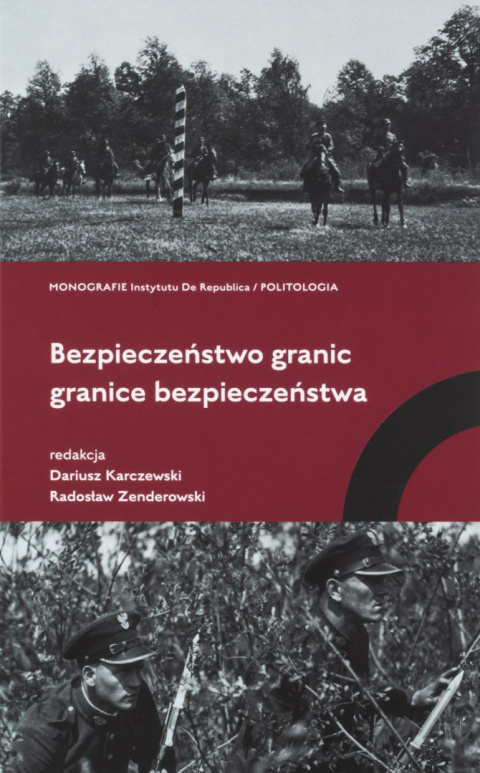 MONOGRAFIE Instytutu De Republica / POLITOLOGIA

Bezpieczeństwo granic
granice bezpieczeństwa

redakcja
Dariusz Karczewski
Radosław Zenderowski